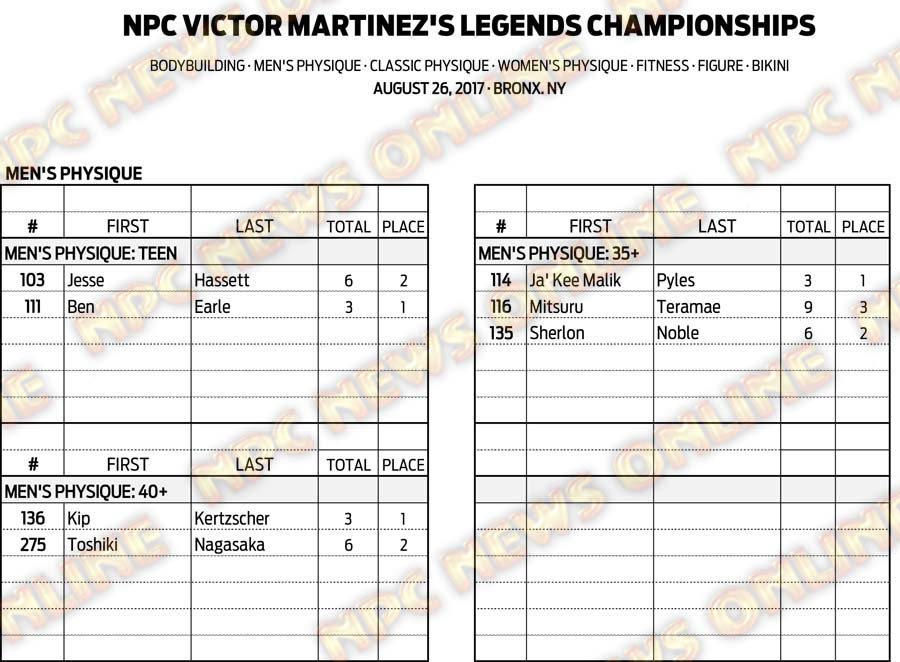 NPC VICTOR MARTINEZ'S LEGENDS CHAMPIONSHIPS

BODYBUILDING · MEN'S PHYSIQUE · CLASSIC PHYSIQUE · WOMEN'S PHYSIQUE · FITNESS · FIGURE · BIKINI
AUGUST 26, 2017 · BRONX. NY

NPC NEWS ONLINE

MEN'S PHYSIQUE

| # | FIRST | LAST | TOTAL | PLACE |
|---|---|---|---|---|
| MEN'S PHYSIQUE: TEEN | | | | |
| 103 | Jesse | Hassett | 6 | 2 |
| 111 | Ben | Earle | 3 | 1 |

| # | FIRST | LAST | TOTAL | PLACE |
|---|---|---|---|---|
| MEN'S PHYSIQUE: 40+ | | | | |
| 136 | Kip | Kertzscher | 3 | 1 |
| 275 | Toshiki | Nagasaka | 6 | 2 |

| # | FIRST | LAST | TOTAL | PLACE |
|---|---|---|---|---|
| MEN'S PHYSIQUE: 35+ | | | | |
| 114 | Ja' Kee Malik | Pyles | 3 | 1 |
| 116 | Mitsuru | Teramae | 9 | 3 |
| 135 | Sherlon | Noble | 6 | 2 |